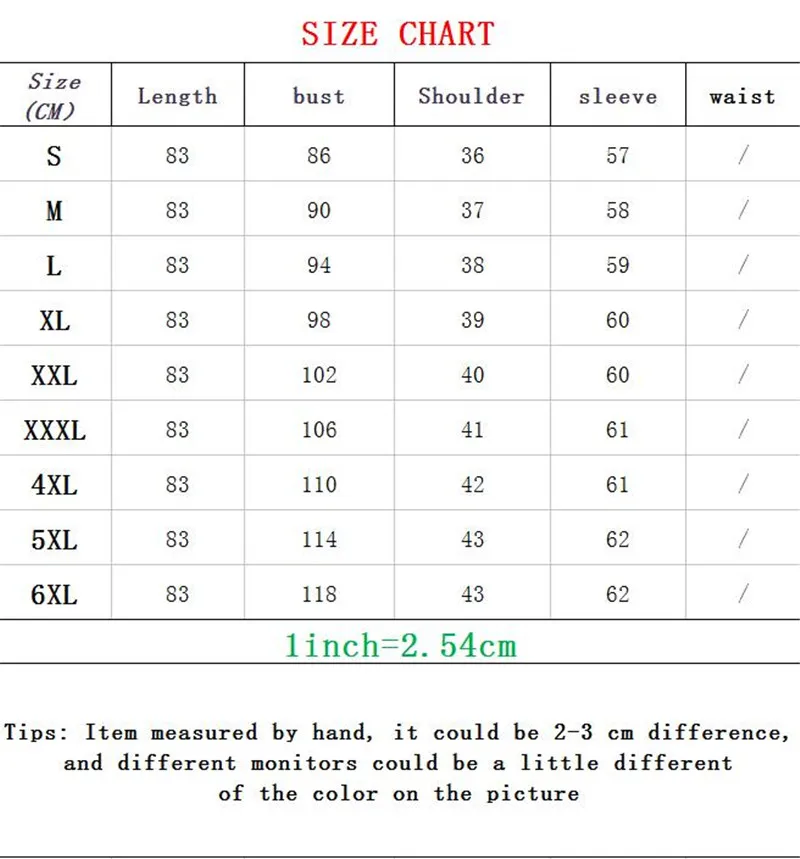 SIZE CHART

| Size (CM) | Length | bust | Shoulder | sleeve | waist |
|---|---|---|---|---|---|
| S | 83 | 86 | 36 | 57 | / |
| M | 83 | 90 | 37 | 58 | / |
| L | 83 | 94 | 38 | 59 | / |
| XL | 83 | 98 | 39 | 60 | / |
| XXL | 83 | 102 | 40 | 60 | / |
| XXXL | 83 | 106 | 41 | 61 | / |
| 4XL | 83 | 110 | 42 | 61 | / |
| 5XL | 83 | 114 | 43 | 62 | / |
| 6XL | 83 | 118 | 43 | 62 | / |

1inch=2.54cm

Tips: Item measured by hand, it could be 2-3 cm difference, and different monitors could be a little different of the color on the picture